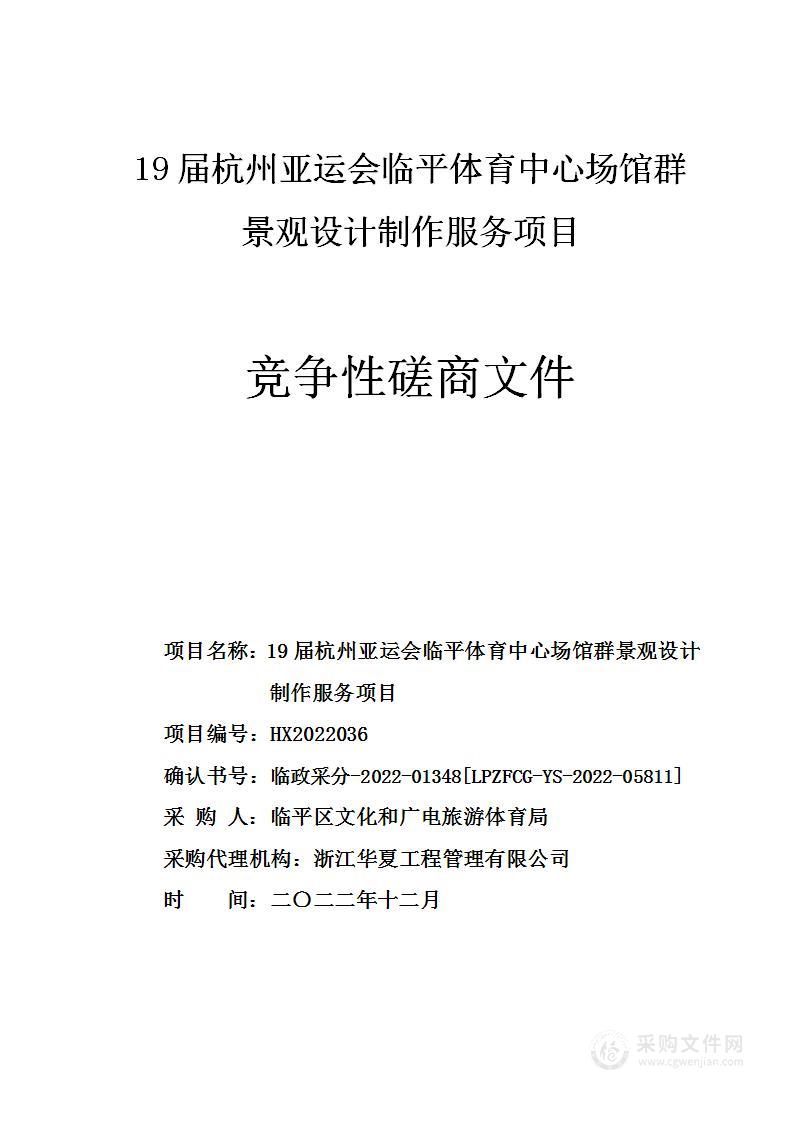 19 届杭州亚运会临平体育中心场馆群景观设计制作服务项目

竞争性磋商文件

项目名称：19 届杭州亚运会临平体育中心场馆群景观设计制作服务项目

项目编号：HX2022036

确认书号：临政采分-2022-01348[LPZFCG-YS-2022-05811]

采 购 人：临平区文化和广电旅游体育局

采购代理机构：浙江华夏工程管理有限公司

时 间：二〇二二年十二月

采购文件网
www.cgwenjian.com